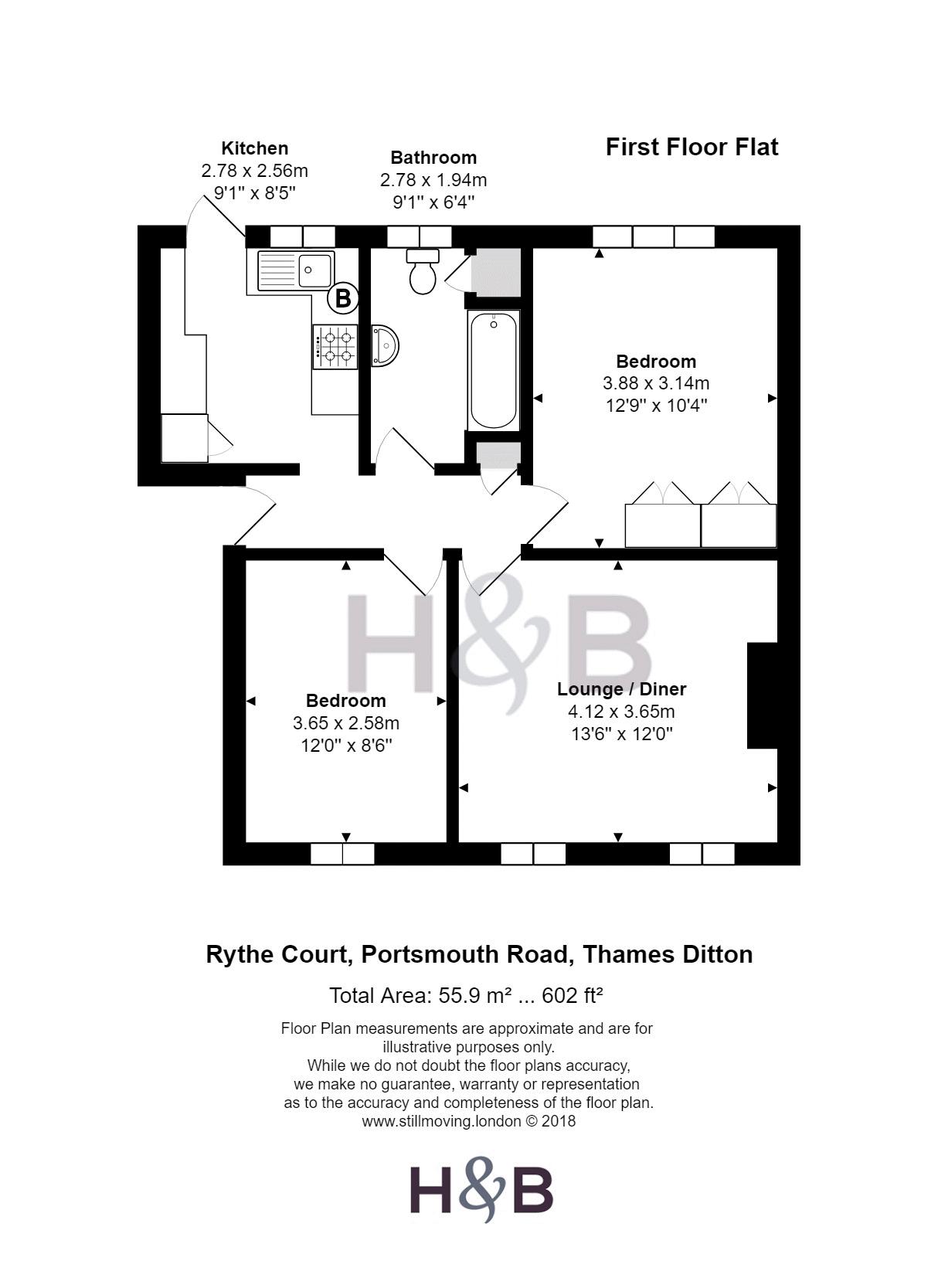 Kitchen
2.78 x 2.56m
9'1" x 8'5"

Bathroom
2.78 x 1.94m
9'1" x 6'4"

First Floor Flat

B

Bedroom
3.88 x 3.14m
12'9" x 10'4"

H&B

Bedroom
3.65 x 2.58m
12'0" x 8'6"

Lounge / Diner
4.12 x 3.65m
13'6" x 12'0"

Rythe Court, Portsmouth Road, Thames Ditton

Total Area: 55.9 m² ... 602 ft²

Floor Plan measurements are approximate and are for illustrative purposes only. While we do not doubt the floor plans accuracy, we make no guarantee, warranty or representation as to the accuracy and completeness of the floor plan. www.stillmoving.london © 2018

H&B